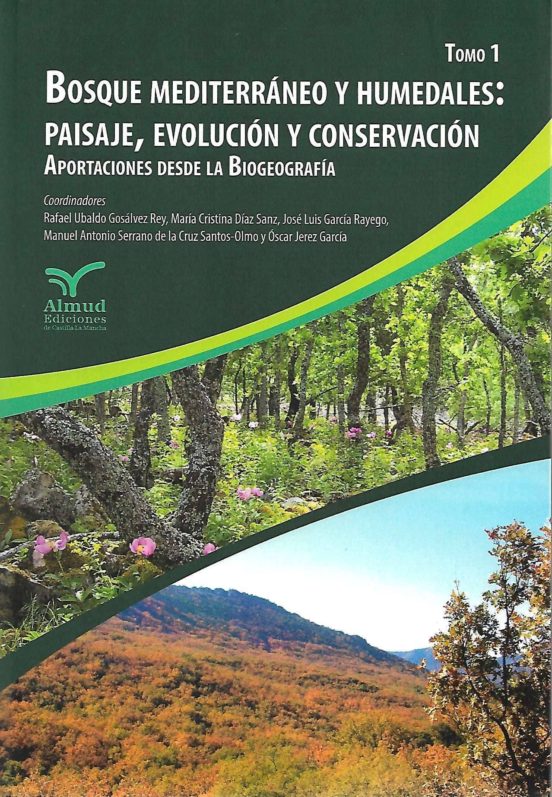 Tomo 1

Bosque mediterráneo y humedales: paisaje, evolución y conservación

Aportaciones desde la Biogeografía

Coordinadores
Rafael Ubaldo Gosálvez Rey, María Cristina Díaz Sanz, José Luis García Rayego, Manuel Antonio Serrano de la Cruz Santos-Olmo y Óscar Jerez García

Almud Ediciones de Castilla-La Mancha